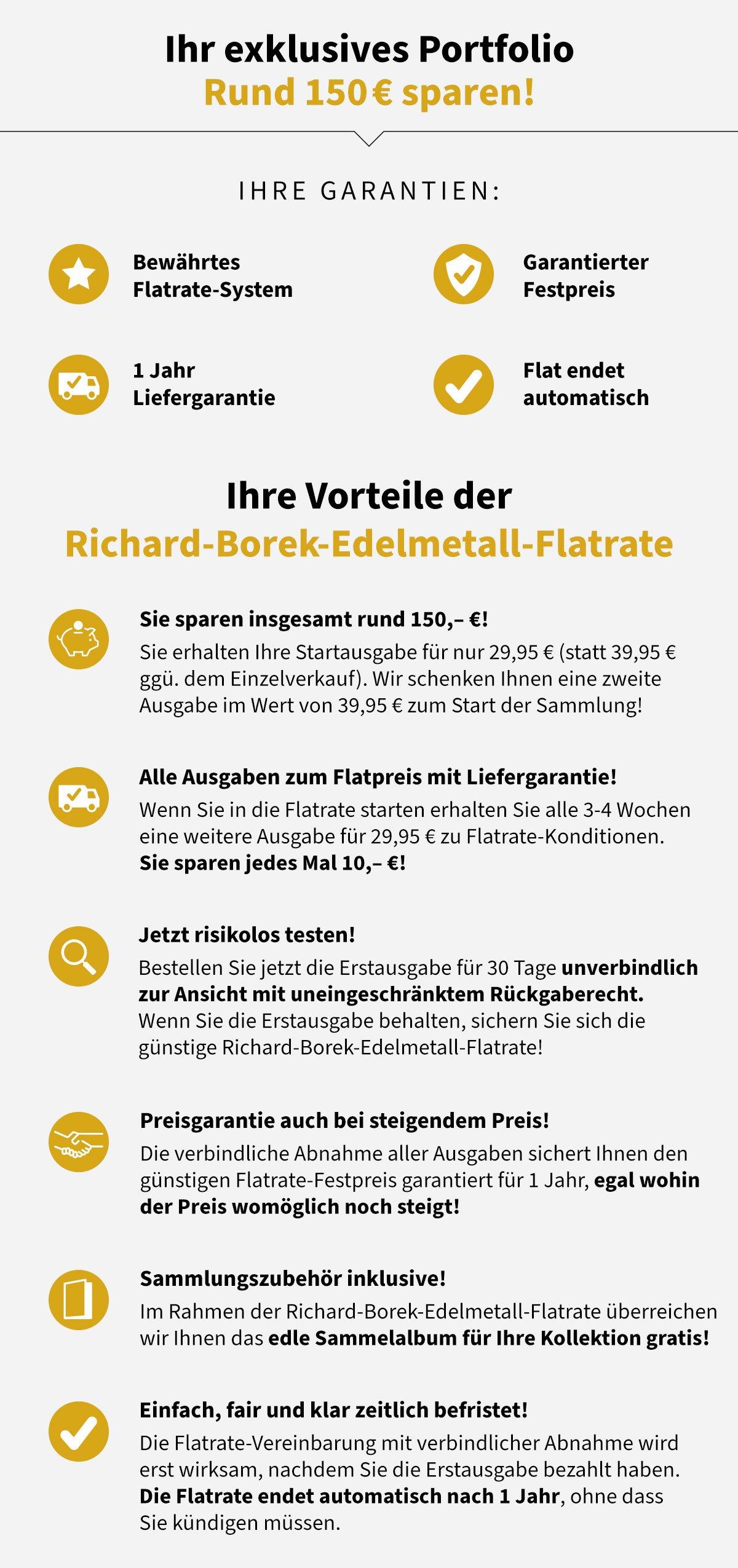 Ihr exklusives Portfolio
Rund 150 € sparen!

IHRE GARANTIEN:

Bewährtes Flatrate-System

Garantierter Festpreis

1 Jahr Liefergarantie

Flat endet automatisch

Ihre Vorteile der
Richard-Borek-Edelmetall-Flatrate

Sie sparen insgesamt rund 150,– €!
Sie erhalten Ihre Startausgabe für nur 29,95 € (statt 39,95 € ggü. dem Einzelverkauf). Wir schenken Ihnen eine zweite Ausgabe im Wert von 39,95 € zum Start der Sammlung!

Alle Ausgaben zum Flatpreis mit Liefergarantie!
Wenn Sie in die Flatrate starten erhalten Sie alle 3-4 Wochen eine weitere Ausgabe für 29,95 € zu Flatrate-Konditionen. Sie sparen jedes Mal 10,– €!

Jetzt risikolos testen!
Bestellen Sie jetzt die Erstausgabe für 30 Tage unverbindlich zur Ansicht mit uneingeschränktem Rückgaberecht. Wenn Sie die Erstausgabe behalten, sichern Sie sich die günstige Richard-Borek-Edelmetall-Flatrate!

Preisgarantie auch bei steigendem Preis!
Die verbindliche Abnahme aller Ausgaben sichert Ihnen den günstigen Flatrate-Festpreis garantiert für 1 Jahr, egal wohin der Preis womöglich noch steigt!

Sammlungszubehör inklusive!
Im Rahmen der Richard-Borek-Edelmetall-Flatrate überreichen wir Ihnen das edle Sammelalbum für Ihre Kollektion gratis!

Einfach, fair und klar zeitlich befristet!
Die Flatrate-Vereinbarung mit verbindlicher Abnahme wird erst wirksam, nachdem Sie die Erstausgabe bezahlt haben. Die Flatrate endet automatisch nach 1 Jahr, ohne dass Sie kündigen müssen.